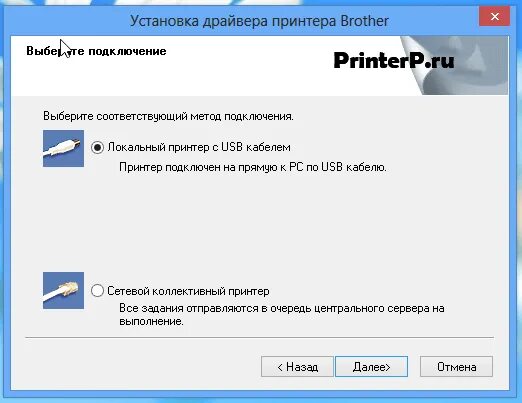 Установка драйвера принтера Brother

Выберите подключение

PrinterP.ru

Выберите соответствующий метод подключения.

Локальный принтер с USB кабелем

Принтер подключен на прямую к PC по USB кабелю.

Сетевой коллективный принтер

Все задания отправляются в очередь центрального сервера на выполнение.

< Назад

Далее>

Отмена